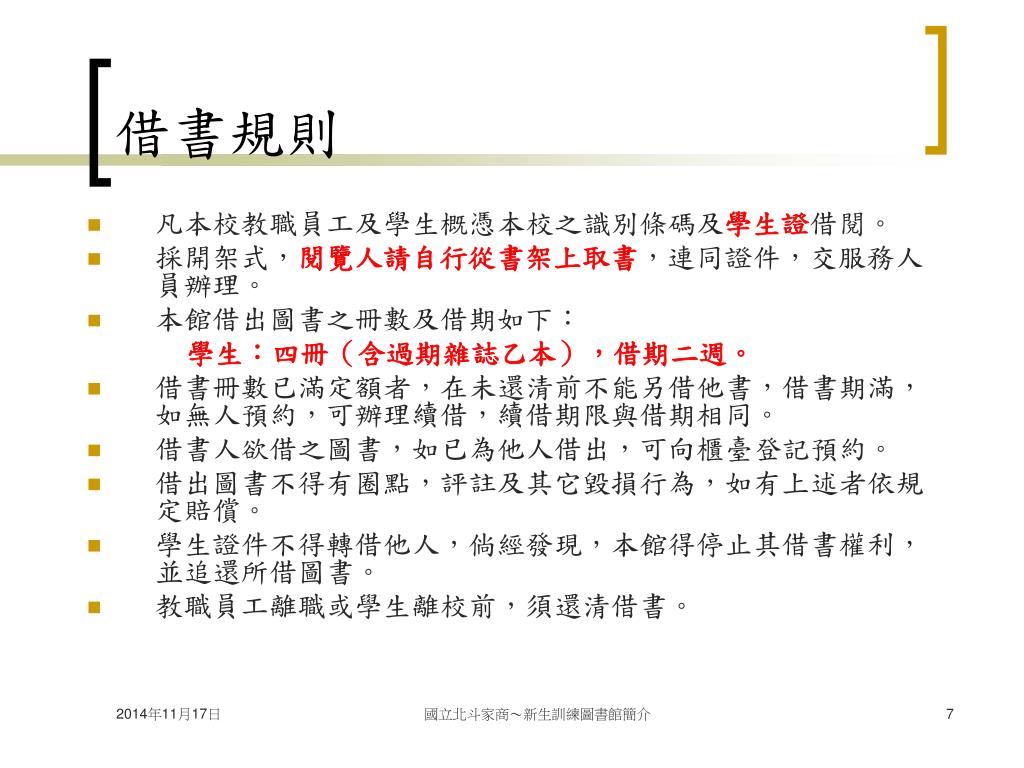 借書規則

凡本校教職員工及學生概憑本校之識別條碼及學生證借閱。

採開架式，閱覽人請自行從書架上取書，連同證件，交服務人員辦理。

本館借出圖書之冊數及借期如下：

學生：四冊（含過期雜誌乙本），借期二週。

借書冊數已滿定額者，在未還清前不能另借他書，借書期滿，如無人預約，可辦理續借，續借期限與借期相同。

借書人欲借之圖書，如已為他人借出，可向櫃臺登記預約。

借出圖書不得有圈點，評註及其它毀損行為，如有上述者依規定賠償。

學生證件不得轉借他人，倘經發現，本館得停止其借書權利，並追還所借圖書。

教職員工離職或學生離校前，須還清借書。

2014年11月17日

國立北斗家商～新生訓練圖書館簡介

7